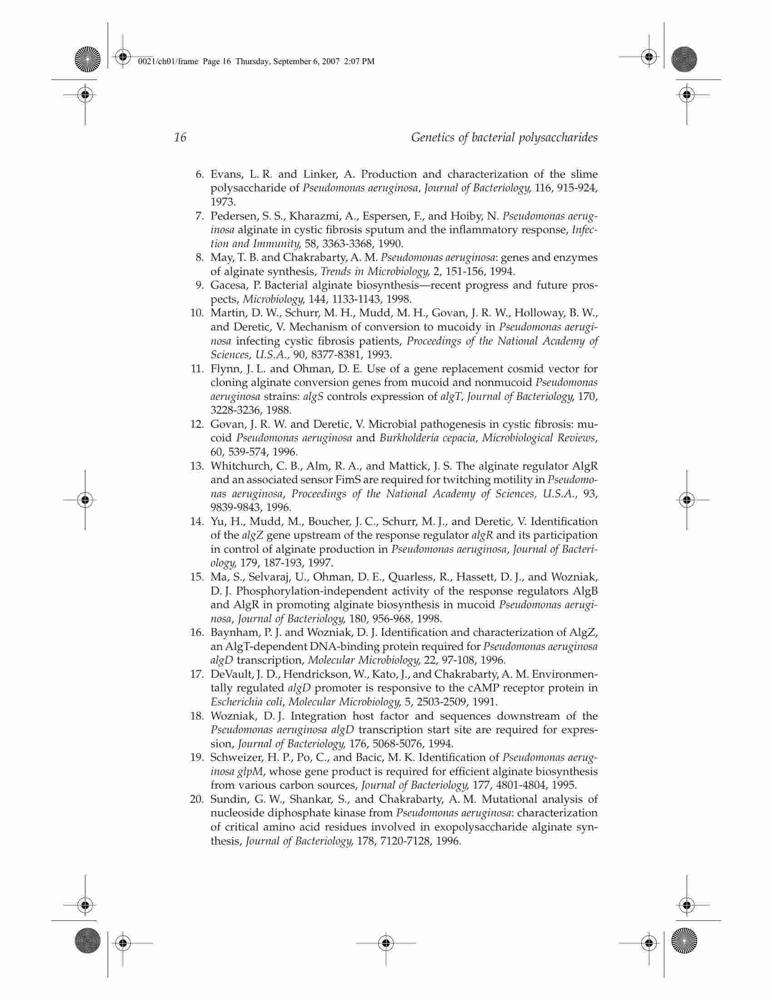 0021/ch01/frame Page 16 Thursday, September 6, 2007 2:07 PM

16 Genetics of bacterial polysaccharides

6. Evans, L. R. and Linker, A. Production and characterization of the slime polysaccharide of Pseudomonas aeruginosa, Journal of Bacteriology, 116, 915-924, 1973.
7. Pedersen, S. S., Kharazmi, A., Espersen, F., and Hoiby, N. Pseudomonas aeruginosa alginate in cystic fibrosis sputum and the inflammatory response, Infection and Immunity, 58, 3363-3368, 1990.
8. May, T. B. and Chakrabarty, A. M. Pseudomonas aeruginosa: genes and enzymes of alginate synthesis, Trends in Microbiology, 2, 151-156, 1994.
9. Gacesa, P. Bacterial alginate biosynthesis—recent progress and future prospects, Microbiology, 144, 1133-1143, 1998.
10. Martin, D. W., Schurr, M. H., Mudd, M. H., Govan, J. R. W., Holloway, B. W., and Deretic, V. Mechanism of conversion to mucoidy in Pseudomonas aeruginosa infecting cystic fibrosis patients, Proceedings of the National Academy of Sciences, U.S.A., 90, 8377-8381, 1993.
11. Flynn, J. L. and Ohman, D. E. Use of a gene replacement cosmid vector for cloning alginate conversion genes from mucoid and nonmucoid Pseudomonas aeruginosa strains: algS controls expression of algT, Journal of Bacteriology, 170, 3228-3236, 1988.
12. Govan, J. R. W. and Deretic, V. Microbial pathogenesis in cystic fibrosis: mucoid Pseudomonas aeruginosa and Burkholderia cepacia, Microbiological Reviews, 60, 539-574, 1996.
13. Whitchurch, C. B., Alm, R. A., and Mattick, J. S. The alginate regulator AlgR and an associated sensor FimS are required for twitching motility in Pseudomonas aeruginosa, Proceedings of the National Academy of Sciences, U.S.A., 93, 9839-9843, 1996.
14. Yu, H., Mudd, M., Boucher, J. C., Schurr, M. J., and Deretic, V. Identification of the algZ gene upstream of the response regulator algR and its participation in control of alginate production in Pseudomonas aeruginosa, Journal of Bacteriology, 179, 187-193, 1997.
15. Ma, S., Selvaraj, U., Ohman, D. E., Quarless, R., Hassett, D. J., and Wozniak, D. J. Phosphorylation-independent activity of the response regulators AlgB and AlgR in promoting alginate biosynthesis in mucoid Pseudomonas aeruginosa, Journal of Bacteriology, 180, 956-968, 1998.
16. Baynham, P. J. and Wozniak, D. J. Identification and characterization of AlgZ, an AlgT-dependent DNA-binding protein required for Pseudomonas aeruginosa algD transcription, Molecular Microbiology, 22, 97-108, 1996.
17. DeVault, J. D., Hendrickson, W., Kato, J., and Chakrabarty, A. M. Environmentally regulated algD promoter is responsive to the cAMP receptor protein in Escherichia coli, Molecular Microbiology, 5, 2503-2509, 1991.
18. Wozniak, D. J. Integration host factor and sequences downstream of the Pseudomonas aeruginosa algD transcription start site are required for expression, Journal of Bacteriology, 176, 5068-5076, 1994.
19. Schweizer, H. P., Po, C., and Bacic, M. K. Identification of Pseudomonas aeruginosa glpM, whose gene product is required for efficient alginate biosynthesis from various carbon sources, Journal of Bacteriology, 177, 4801-4804, 1995.
20. Sundin, G. W., Shankar, S., and Chakrabarty, A. M. Mutational analysis of nucleoside diphosphate kinase from Pseudomonas aeruginosa: characterization of critical amino acid residues involved in exopolysaccharide alginate synthesis, Journal of Bacteriology, 178, 7120-7128, 1996.